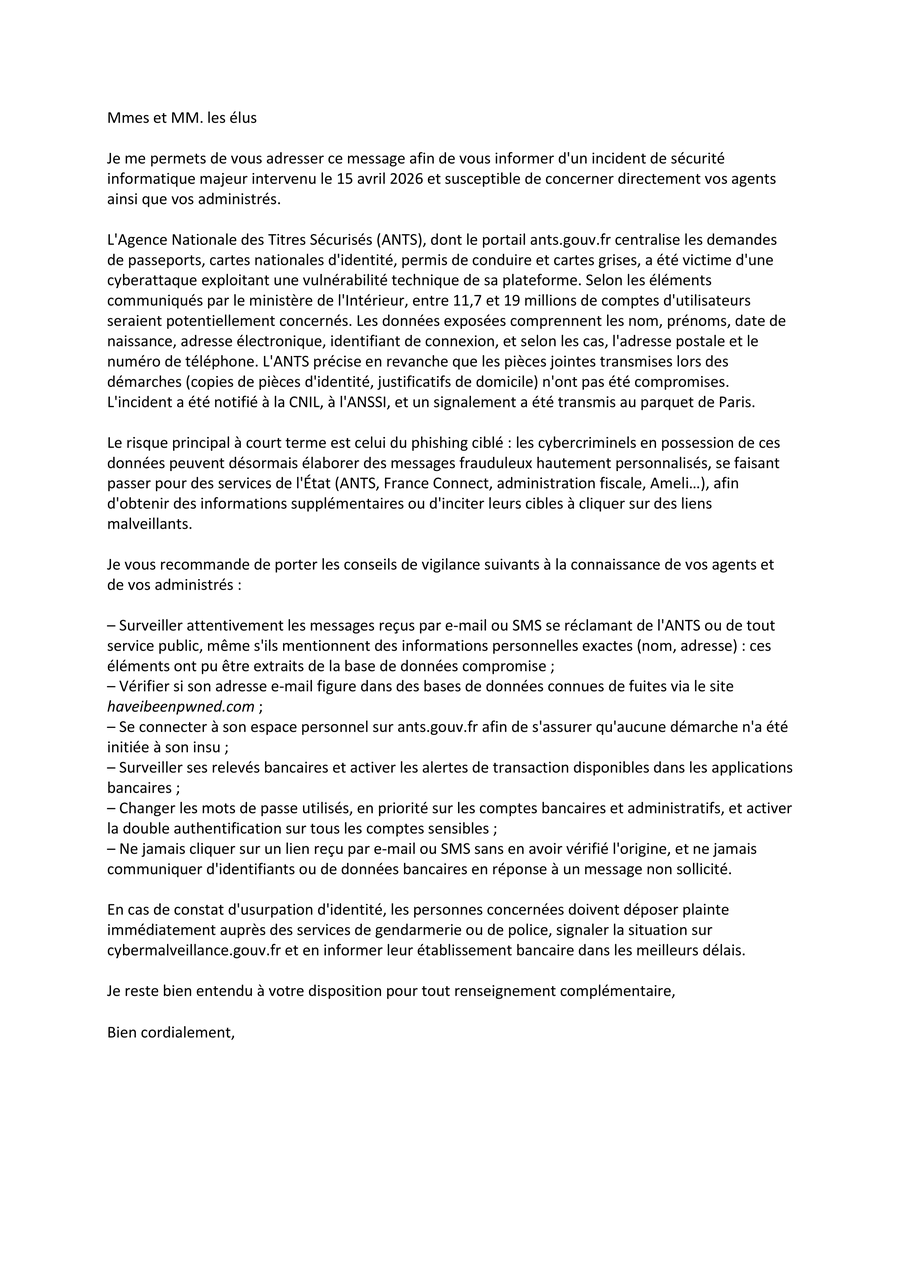 Mmes et MM. les élus

Je me permets de vous adresser ce message afin de vous informer d'un incident de sécurité informatique majeur intervenu le 15 avril 2026 et susceptible de concerner directement vos agents ainsi que vos administrés.

L'Agence Nationale des Titres Sécurisés (ANTS), dont le portail ants.gouv.fr centralise les demandes de passeports, cartes nationales d'identité, permis de conduire et cartes grises, a été victime d'une cyberattaque exploitant une vulnérabilité technique de sa plateforme. Selon les éléments communiqués par le ministère de l'Intérieur, entre 11,7 et 19 millions de comptes d'utilisateurs seraient potentiellement concernés. Les données exposées comprennent les nom, prénoms, date de naissance, adresse électronique, identifiant de connexion, et selon les cas, l'adresse postale et le numéro de téléphone. L'ANTS précise en revanche que les pièces jointes transmises lors des démarches (copies de pièces d'identité, justificatifs de domicile) n'ont pas été compromises. L'incident a été notifié à la CNIL, à l'ANSSI, et un signalement a été transmis au parquet de Paris.

Le risque principal à court terme est celui du phishing ciblé : les cybercriminels en possession de ces données peuvent désormais élaborer des messages frauduleux hautement personnalisés, se faisant passer pour des services de l'État (ANTS, France Connect, administration fiscale, Ameli…), afin d'obtenir des informations supplémentaires ou d'inciter leurs cibles à cliquer sur des liens malveillants.

Je vous recommande de porter les conseils de vigilance suivants à la connaissance de vos agents et de vos administrés :

– Surveiller attentivement les messages reçus par e-mail ou SMS se réclamant de l'ANTS ou de tout service public, même s'ils mentionnent des informations personnelles exactes (nom, adresse) : ces éléments ont pu être extraits de la base de données compromise ;
– Vérifier si son adresse e-mail figure dans des bases de données connues de fuites via le site haveibeenpwned.com ;
– Se connecter à son espace personnel sur ants.gouv.fr afin de s'assurer qu'aucune démarche n'a été initiée à son insu ;
– Surveiller ses relevés bancaires et activer les alertes de transaction disponibles dans les applications bancaires ;
– Changer les mots de passe utilisés, en priorité sur les comptes bancaires et administratifs, et activer la double authentification sur tous les comptes sensibles ;
– Ne jamais cliquer sur un lien reçu par e-mail ou SMS sans en avoir vérifié l'origine, et ne jamais communiquer d'identifiants ou de données bancaires en réponse à un message non sollicité.

En cas de constat d'usurpation d'identité, les personnes concernées doivent déposer plainte immédiatement auprès des services de gendarmerie ou de police, signaler la situation sur cybermalveillance.gouv.fr et en informer leur établissement bancaire dans les meilleurs délais.

Je reste bien entendu à votre disposition pour tout renseignement complémentaire,

Bien cordialement,